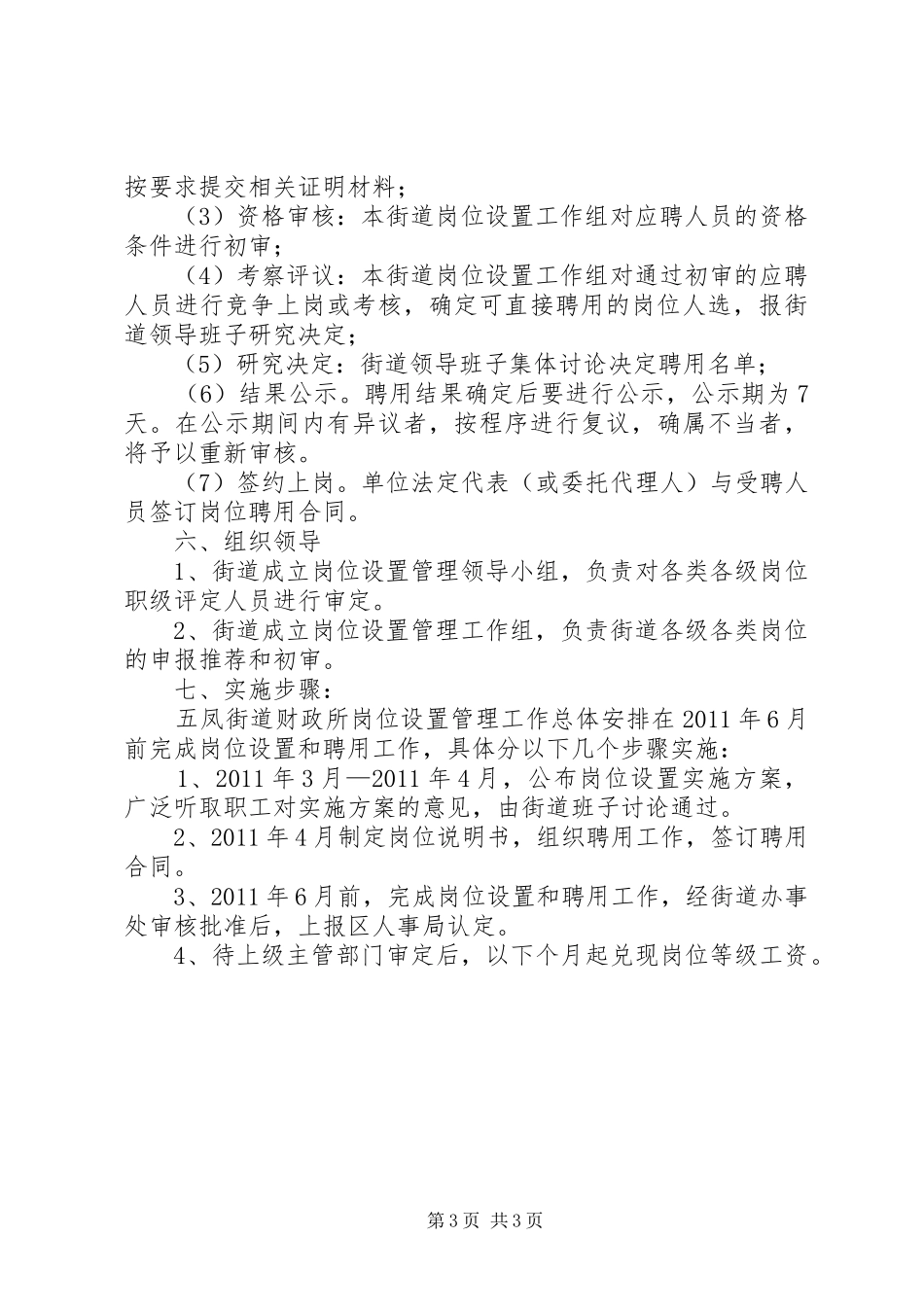 按要求提交相关证明材料；

（3）资格审核：本街道岗位设置工作组对应聘人员的资格条件进行初审；

（4）考察评议：本街道岗位设置工作组对通过初审的应聘人员进行竞争上岗或考核，确定可直接聘用的岗位人选，报街道领导班子研究决定；

（5）研究决定：街道领导班子集体讨论决定聘用名单；

（6）结果公示。聘用结果确定后要进行公示，公示期为7天。在公示期间内有异议者，按程序进行复议，确属不当者，将予以重新审核。

（7）签约上岗。单位法定代表（或委托代理人）与受聘人员签订岗位聘用合同。

六、组织领导

1、街道成立岗位设置管理领导小组，负责对各类各级岗位职级评定人员进行审定。

2、街道成立岗位设置管理工作组，负责街道各级各类岗位的申报推荐和初审。

七、实施步骤：

五凤街道财政所岗位设置管理工作总体安排在2011年6月前完成岗位设置和聘用工作，具体分以下几个步骤实施：

1、2011年3月—2011年4月，公布岗位设置实施方案，广泛听取职工对实施方案的意见，由街道班子讨论通过。

2、2011年4月制定岗位说明书，组织聘用工作，签订聘用合同。

3、2011年6月前，完成岗位设置和聘用工作，经街道办事处审核批准后，上报区人事局认定。

4、待上级主管部门审定后，以下个月起兑现岗位等级工资。

第3页 共3页